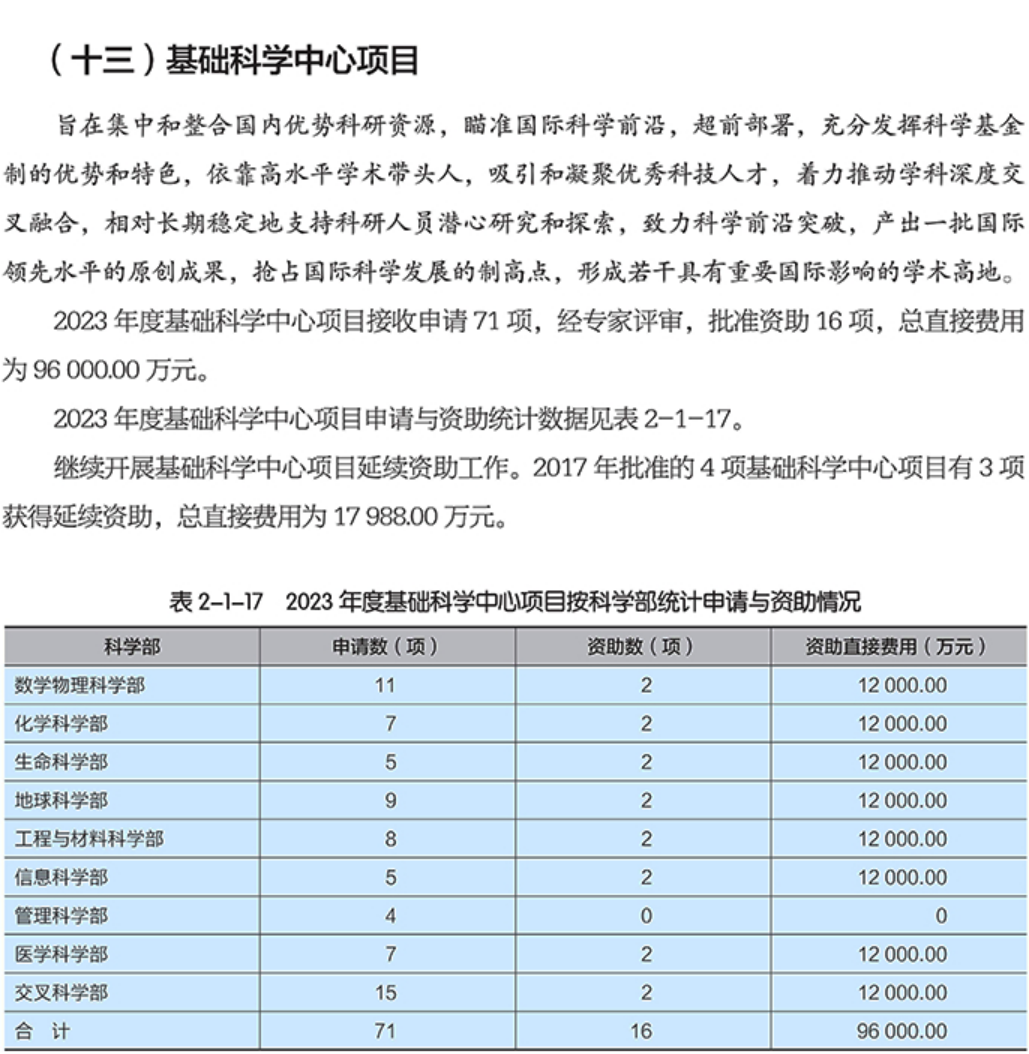 （十三）基础科学中心项目

旨在集中和整合国内优势科研资源，瞄准国际科学前沿，超前部署，充分发挥科学基金制的优势和特色，依靠高水平学术带头人，吸引和凝聚优秀科技人才，着力推动学科深度交叉融合，相对长期稳定地支持科研人员潜心研究和探索，致力科学前沿突破，产出一批国际领先水平的原创成果，抢占国际科学发展的制高点，形成若干具有重要国际影响的学术高地。

2023 年度基础科学中心项目接收申请 71 项，经专家评审，批准资助 16 项，总直接费用为 96 000.00 万元。

2023 年度基础科学中心项目申请与资助统计数据见表 2-1-17。

继续开展基础科学中心项目延续资助工作。2017 年批准的 4 项基础科学中心项目有 3 项获得延续资助，总直接费用为 17 988.00 万元。

表 2-1-17　2023 年度基础科学中心项目按科学部统计申请与资助情况

| 科学部 | 申请数（项） | 资助数（项） | 资助直接费用（万元） |
|---|---|---|---|
| 数学物理科学部 | 11 | 2 | 12 000.00 |
| 化学科学部 | 7 | 2 | 12 000.00 |
| 生命科学部 | 5 | 2 | 12 000.00 |
| 地球科学部 | 9 | 2 | 12 000.00 |
| 工程与材料科学部 | 8 | 2 | 12 000.00 |
| 信息科学部 | 5 | 2 | 12 000.00 |
| 管理科学部 | 4 | 0 | 0 |
| 医学科学部 | 7 | 2 | 12 000.00 |
| 交叉科学部 | 15 | 2 | 12 000.00 |
| 合　计 | 71 | 16 | 96 000.00 |